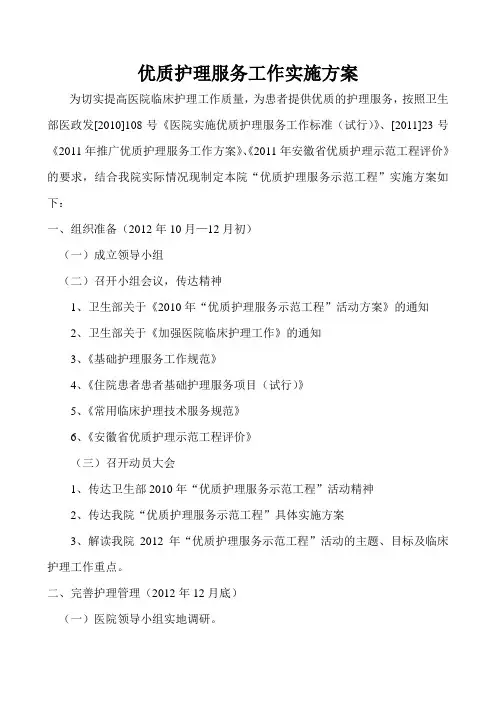 优质护理服务工作实施方案

为切实提高医院临床护理工作质量，为患者提供优质的护理服务，按照卫生部医政发[2010]108 号《医院实施优质护理服务工作标准（试行）》、[2011]23 号《2011 年推广优质护理服务工作方案》、《2011 年安徽省优质护理示范工程评价》的要求，结合我院实际情况现制定本院“优质护理服务示范工程”实施方案如下：

一、组织准备（2012 年 10 月—12 月初）

（一）成立领导小组

（二）召开小组会议，传达精神

1、卫生部关于《2010 年“优质护理服务示范工程”活动方案》的通知

2、卫生部关于《加强医院临床护理工作》的通知

3、《基础护理服务工作规范》

4、《住院患者患者基础护理服务项目（试行）》

5、《常用临床护理技术服务规范》

6、《安徽省优质护理示范工程评价》

（三）召开动员大会

1、传达卫生部 2010 年“优质护理服务示范工程”活动精神

2、传达我院“优质护理服务示范工程”具体实施方案

3、解读我院 2012 年“优质护理服务示范工程”活动的主题、目标及临床护理工作重点。

二、完善护理管理（2012 年 12 月底）

（一）医院领导小组实地调研。